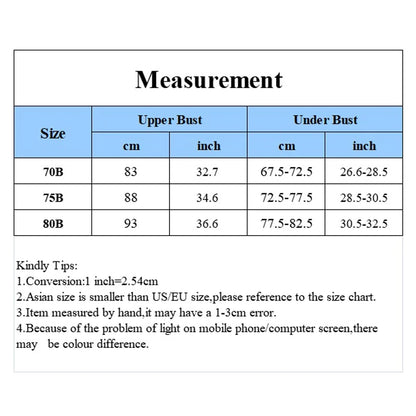 Measurement

| Size | Upper Bust cm | Upper Bust inch | Under Bust cm | Under Bust inch |
|---|---|---|---|---|
| 70B | 83 | 32.7 | 67.5-72.5 | 26.6-28.5 |
| 75B | 88 | 34.6 | 72.5-77.5 | 28.5-30.5 |
| 80B | 93 | 36.6 | 77.5-82.5 | 30.5-32.5 |

Kindly Tips:
1.Conversion:1 inch=2.54cm
2.Asian size is smaller than US/EU size,please reference to the size chart.
3.Item measured by hand,it may have a 1-3cm error.
4.Because of the problem of light on mobile phone/computer screen,there may be colour difference.